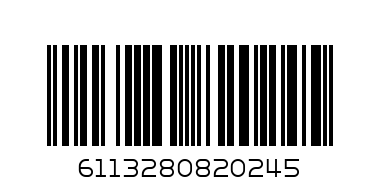 6113280820245